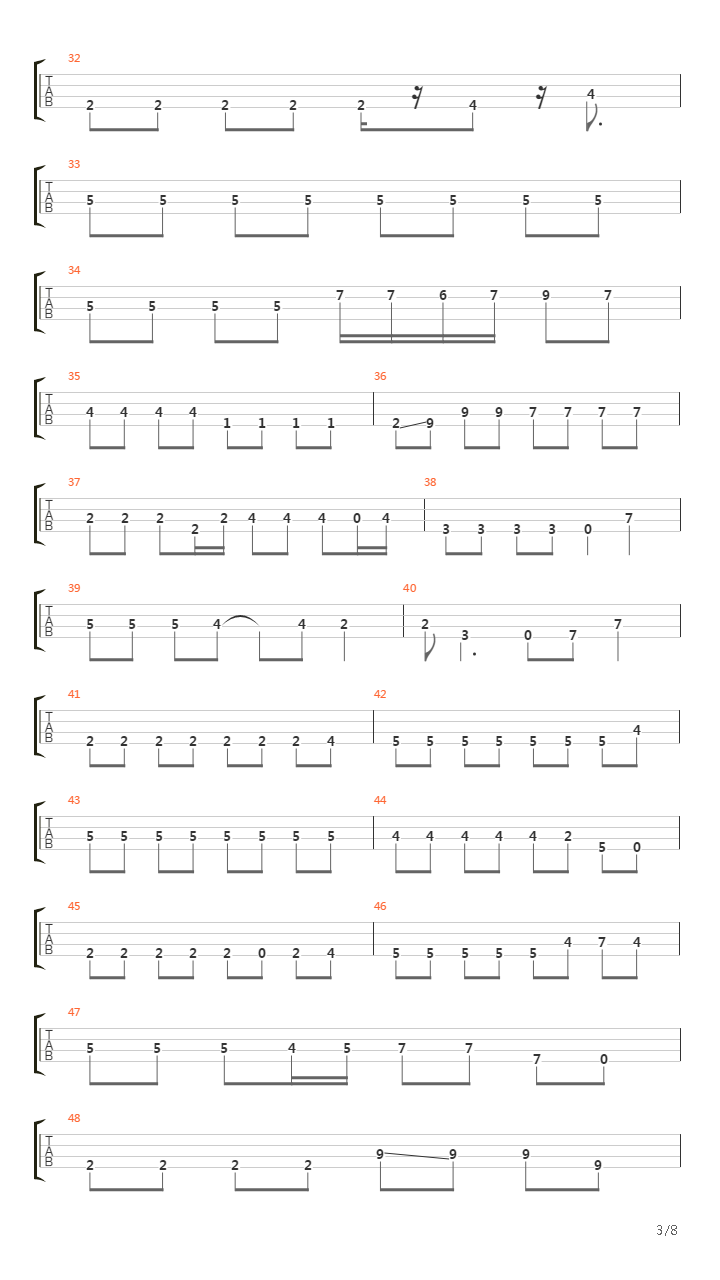 32
T
A
B
2 2 2 2 2 4 4

33
T
A
B
5 5 5 5 5 5 5 5

34
T
A
B
5 5 5 5 7 7 6 7 9 7

35
T
A
B
4 4 4 4 1 1 1 1

36
2 9 9 9 7 7 7 7

37
T
A
B
2 2 2 2 2 4 4 4 0 4

38
3 3 3 3 0 7

39
T
A
B
5 5 5 4 4 2

40
2 3 0 7 7

41
T
A
B
2 2 2 2 2 2 2 4

42
5 5 5 5 5 5 5 4

43
T
A
B
5 5 5 5 5 5 5 5

44
4 4 4 4 4 2 5 0

45
T
A
B
2 2 2 2 2 0 2 4

46
5 5 5 5 5 4 7 4

47
T
A
B
5 5 5 4 5 7 7 7 0

48
T
A
B
2 2 2 2 9 9 9 9

3/8